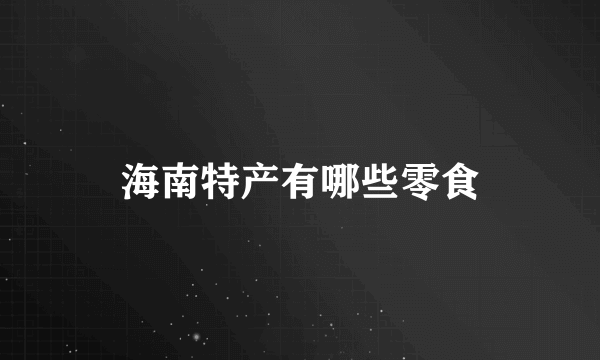 海南特产有哪些零食